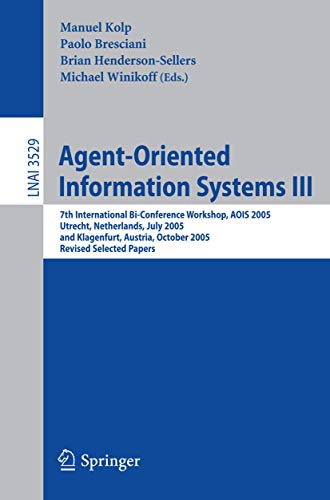 Manuel Kolp
Paolo Bresciani
Brian Henderson-Sellers
Michael Winikoff (Eds.)

LNAI 3529

Agent-Oriented Information Systems III

7th International Bi-Conference Workshop, AOIS 2005
Utrecht, Netherlands, July 2005
and Klagenfurt, Austria, October 2005
Revised Selected Papers

Springer